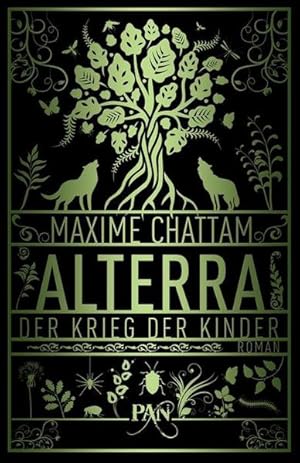 MAXIME CHATTAM

ALTERRA

DER KRIEG DER KINDER

ROMAN

PAN